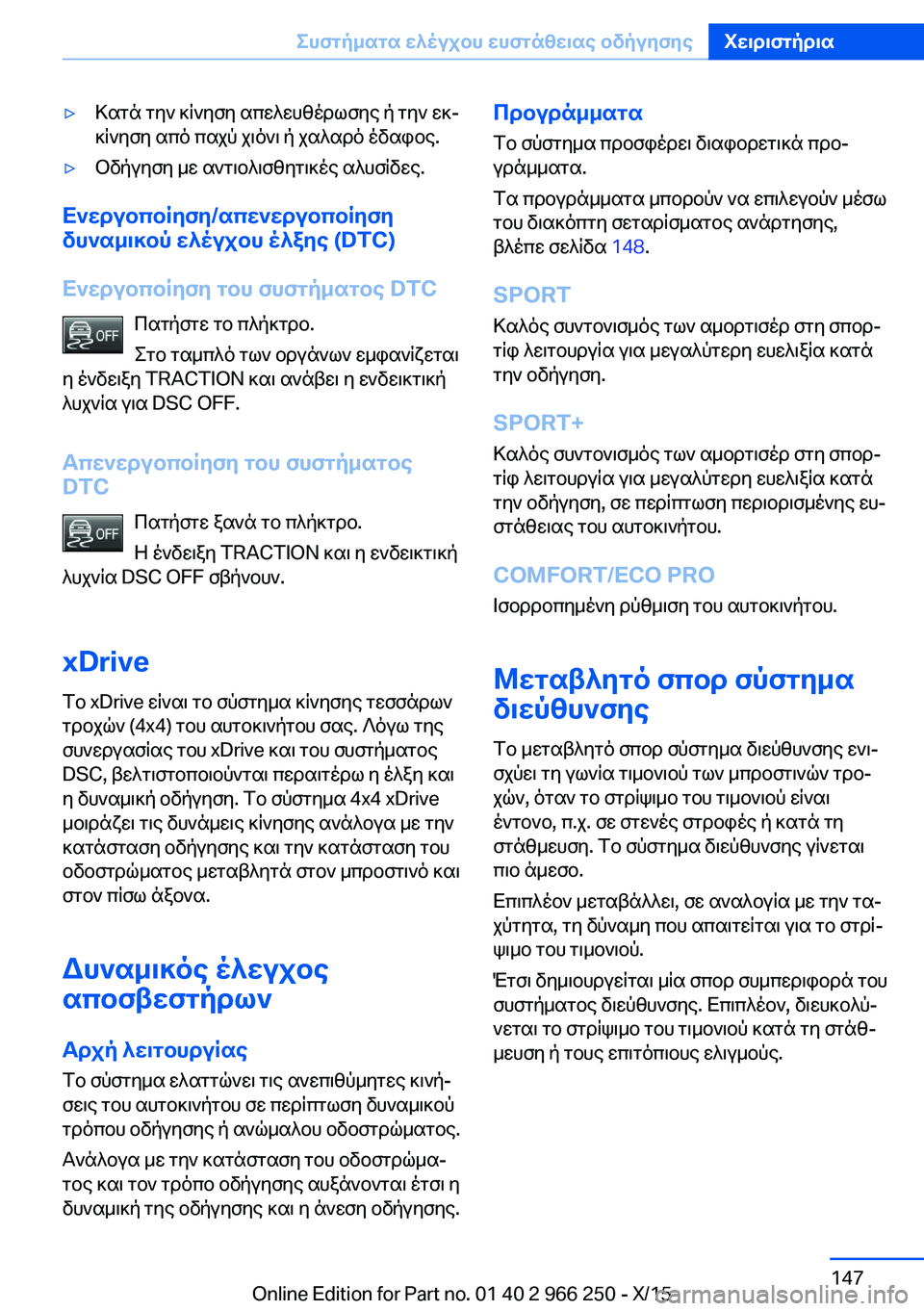 Συστήματα ελέγχου ευστάθειας οδήγησης Χειριστήρια

▷ Κατά την κίνηση απελευθέρωσης ή την εκκίνηση από παχύ χιόνι ή χαλαρό έδαφος.

▷ Οδήγηση με αντιολισθητικές αλυσίδες.

Ενεργοποίηση/απενεργοποίηση δυναμικού ελέγχου έλξης (DTC)

Ενεργοποίηση του συστήματος DTC

OFF

Πατήστε το πλήκτρο.

Στο ταμπλό των οργάνων εμφανίζεται η ένδειξη TRACTION και ανάβει η ενδεικτική λυχνία για DSC OFF.

Απενεργοποίηση του συστήματος DTC

OFF

Πατήστε ξανά το πλήκτρο.

Η ένδειξη TRACTION και η ενδεικτική λυχνία DSC OFF σβήνουν.

xDrive

Το xDrive είναι το σύστημα κίνησης τεσσάρων τροχών (4x4) του αυτοκινήτου σας. Λόγω της συνεργασίας του xDrive και του συστήματος DSC, βελτιστοποιούνται περαιτέρω η έλξη και η δυναμική οδήγηση. Το σύστημα 4x4 xDrive μοιράζει τις δυνάμεις κίνησης ανάλογα με την κατάσταση οδήγησης και την κατάσταση του οδοστρώματος μεταβλητά στον μπροστινό και στον πίσω άξονα.

Δυναμικός έλεγχος αποσβεστήρων

Αρχή λειτουργίας

Το σύστημα ελαττώνει τις ανεπιθύμητες κινήσεις του αυτοκινήτου σε περίπτωση δυναμικού τρόπου οδήγησης ή ανώμαλου οδοστρώματος.

Ανάλογα με την κατάσταση του οδοστρώματος και τον τρόπο οδήγησης αυξάνονται έτσι η δυναμική της οδήγησης και η άνεση οδήγησης.

Προγράμματα

Το σύστημα προσφέρει διαφορετικά προγράμματα.

Τα προγράμματα μπορούν να επιλεγούν μέσω του διακόπτη σεταρίσματος ανάρτησης, βλέπε σελίδα 148.

SPORT

Καλός συντονισμός των αμορτισέρ στη σπορτίφ λειτουργία για μεγαλύτερη ευελιξία κατά την οδήγηση.

SPORT+

Καλός συντονισμός των αμορτισέρ στη σπορτίφ λειτουργία για μεγαλύτερη ευελιξία κατά την οδήγηση, σε περίπτωση περιορισμένης ευστάθειας του αυτοκινήτου.

COMFORT/ECO PRO

Ισορροπημένη ρύθμιση του αυτοκινήτου.

Μεταβλητό σπορ σύστημα διεύθυνσης

Το μεταβλητό σπορ σύστημα διεύθυνσης ενισχύει τη γωνία τιμονιού των μπροστινών τροχών, όταν το στρίψιμο του τιμονιού είναι έντονο, π.χ. σε στενές στροφές ή κατά τη στάθμευση. Το σύστημα διεύθυνσης γίνεται πιο άμεσο.

Επιπλέον μεταβάλλει, σε αναλογία με την ταχύτητα, τη δύναμη που απαιτείται για το στρίψιμο του τιμονιού.

Έτσι δημιουργείται μία σπορ συμπεριφορά του συστήματος διεύθυνσης. Επιπλέον, διευκολύνεται το στρίψιμο του τιμονιού κατά τη στάθμευση ή τους επιτόπιους ελιγμούς.

147

Online Edition for Part no. 01 40 2 966 250 - X/15

carmanualsonline.info